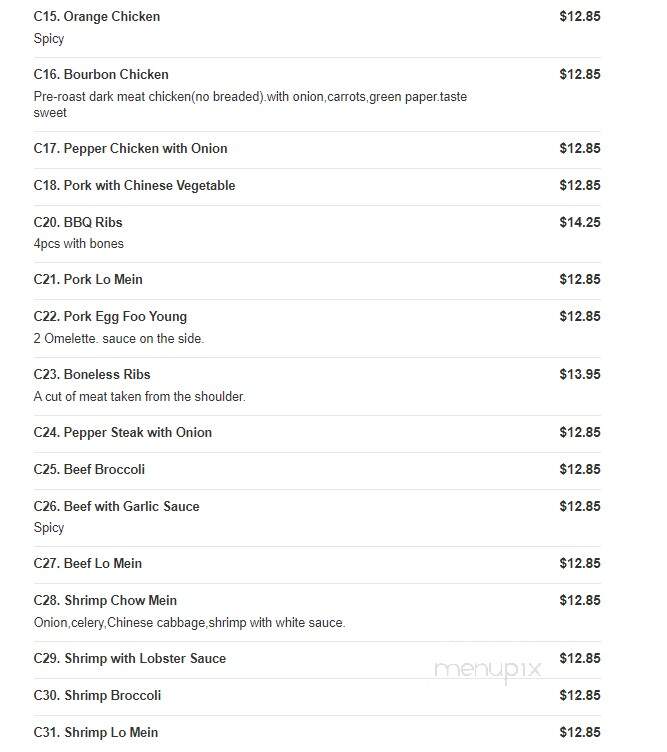 C15. Orange Chicken $12.85
Spicy

C16. Bourbon Chicken $12.85
Pre-roast dark meat chicken(no breaded).with onion,carrots,green paper.taste sweet

C17. Pepper Chicken with Onion $12.85

C18. Pork with Chinese Vegetable $12.85

C20. BBQ Ribs $14.25
4pcs with bones

C21. Pork Lo Mein $12.85

C22. Pork Egg Foo Young $12.85
2 Omelette. sauce on the side.

C23. Boneless Ribs $13.95
A cut of meat taken from the shoulder.

C24. Pepper Steak with Onion $12.85

C25. Beef Broccoli $12.85

C26. Beef with Garlic Sauce $12.85
Spicy

C27. Beef Lo Mein $12.85

C28. Shrimp Chow Mein $12.85
Onion,celery,Chinese cabbage,shrimp with white sauce.

C29. Shrimp with Lobster Sauce $12.85

menupix

C30. Shrimp Broccoli $12.85

C31. Shrimp Lo Mein $12.85